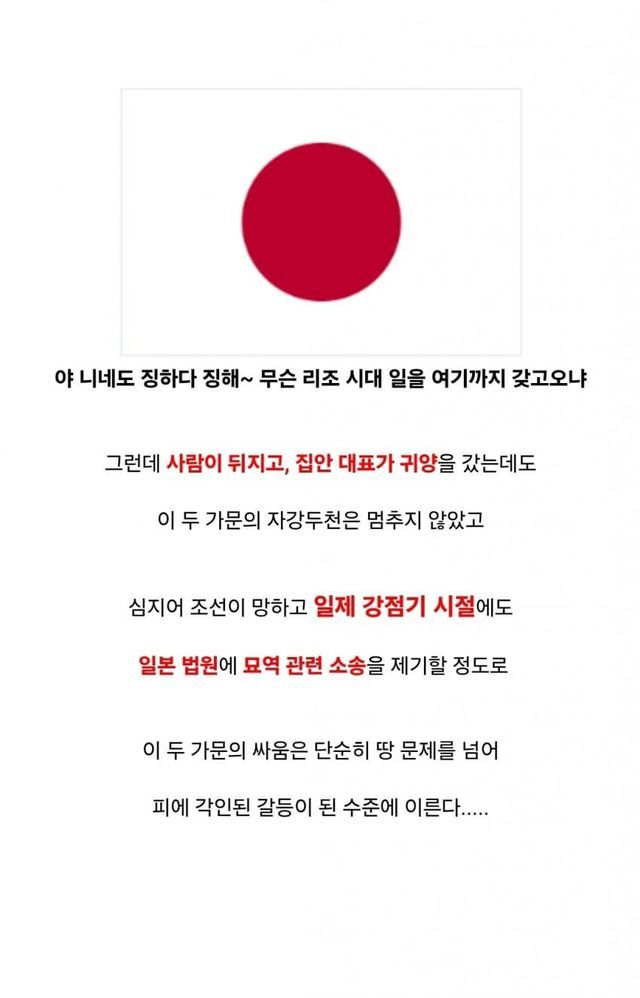 야 니네도 징하다 징해~ 무슨 리조 시대 일을 여기까지 갖고오냐

그런데 사람이 뒤지고, 집안 대표가 귀양을 갔는데도

이 두 가문의 자강두천은 멈추지 않았고

심지어 조선이 망하고 일제 강점기 시절에도

일본 법원에 묘역 관련 소송을 제기할 정도로

이 두 가문의 싸움은 단순히 땅 문제를 넘어

피에 각인된 갈등이 된 수준에 이른다.....